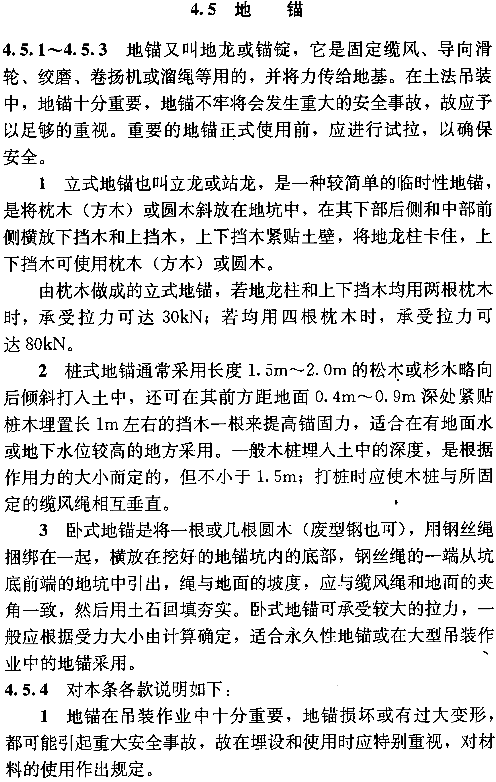 4.5 地　锚

4.5.1～4.5.3 地锚又叫地龙或锚锭，它是固定缆风、导向滑轮、绞磨、卷扬机或溜绳等用的，并将力传给地基。在土法吊装中，地锚十分重要，地锚不牢将会发生重大的安全事故，故应予以足够的重视。重要的地锚正式使用前，应进行试拉，以确保安全。

1 立式地锚也叫立龙或站龙，是一种较简单的临时性地锚，是将枕木（方木）或圆木斜放在地坑中，在其下部后侧和中部前侧横放下挡木和上挡木，上下挡木紧贴土壁，将地龙柱卡住，上下挡木可使用枕木（方木）或圆木。

由枕木做成的立式地锚，若地龙柱和上下挡木均用两根枕木时，承受拉力可达 30kN；若均用四根枕木时，承受拉力可达 80kN。

2 桩式地锚通常采用长度 1.5m～2.0m 的松木或杉木略向后倾斜打入土中，还可在其前方距地面 0.4m～0.9m 深处紧贴桩木埋置长 1m 左右的挡木一根来提高锚固力，适合在有地面水或地下水位较高的地方采用。一般木桩埋入土中的深度，是根据作用力的大小而定的，但不小于 1.5m；打桩时应使木桩与所固定的缆风绳相互垂直。

3 卧式地锚是将一根或几根圆木（废型钢也可），用钢丝绳捆绑在一起，横放在挖好的地锚坑内的底部，钢丝绳的一端从坑底前端的地坑中引出，绳与地面的坡度，应与缆风绳和地面的夹角一致，然后用土石回填夯实。卧式地锚可承受较大的拉力，一般应根据受力大小由计算确定，适合永久性地锚或在大型吊装作业中的地锚采用。

4.5.4 对本条各款说明如下：

1 地锚在吊装作业中十分重要，地锚损坏或有过大变形，都可能引起重大安全事故，故在埋设和使用时应特别重视，对材料的使用作出规定。